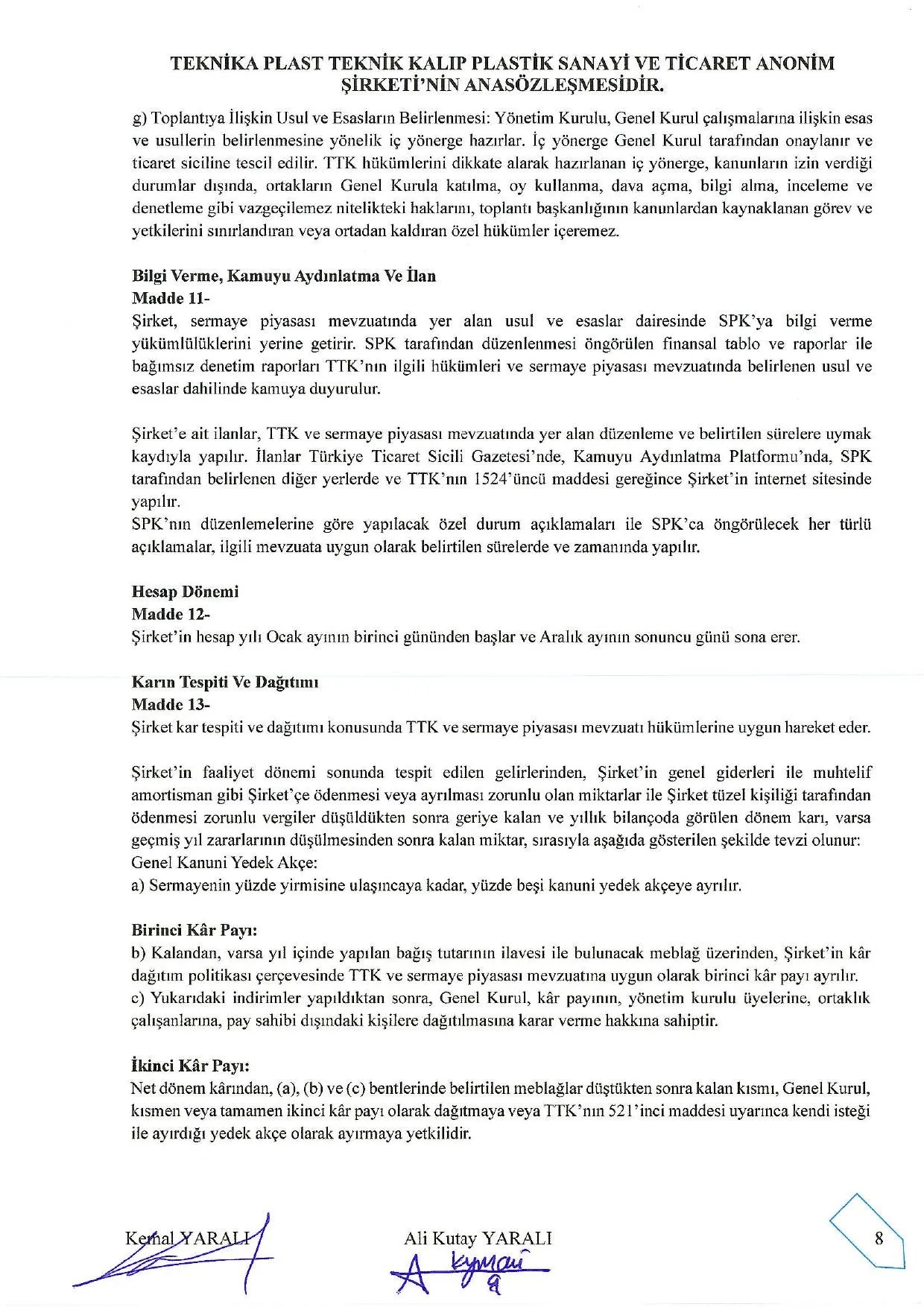 TEKNİKA PLAST TEKNİK KALIP PLASTİK SANAYİ VE TİCARET ANONİM ŞİRKETİ'NİN ANASÖZLEŞMESİDİR.

g) Toplantıya İlişkin Usul ve Esasların Belirlenmesi: Yönetim Kurulu, Genel Kurul çalışmalarına ilişkin esas ve usullerin belirlenmesine yönelik iç yönerge hazırlar. İç yönerge Genel Kurul tarafından onaylanır ve ticaret siciline tescil edilir. TTK hükümlerini dikkate alarak hazırlanan iç yönerge, kanunların izin verdiği durumlar dışında, ortakların Genel Kurula katılma, oy kullanma, dava açma, bilgi alma, inceleme ve denetleme gibi vazgeçilemez nitelikteki haklarını, toplantı başkanlığının kanunlardan kaynaklanan görev ve yetkilerini sınırlandıran veya ortadan kaldıran özel hükümler içeremez.

Bilgi Verme, Kamuyu Aydınlatma Ve İlan
Madde 11-
Şirket, sermaye piyasası mevzuatında yer alan usul ve esaslar dairesinde SPK'ya bilgi verme yükümlülüklerini yerine getirir. SPK tarafından düzenlenmesi öngörülen finansal tablo ve raporlar ile bağımsız denetim raporları TTK'nın ilgili hükümleri ve sermaye piyasası mevzuatında belirlenen usul ve esaslar dahilinde kamuya duyurulur.

Şirket'e ait ilanlar, TTK ve sermaye piyasası mevzuatında yer alan düzenleme ve belirtilen sürelere uymak kaydıyla yapılır. İlanlar Türkiye Ticaret Sicili Gazetesi'nde, Kamuyu Aydınlatma Platformu'nda, SPK tarafından belirlenen diğer yerlerde ve TTK'nın 1524'üncü maddesi gereğince Şirket'in internet sitesinde yapılır.
SPK'nın düzenlemelerine göre yapılacak özel durum açıklamaları ile SPK'ca öngörülecek her türlü açıklamalar, ilgili mevzuata uygun olarak belirtilen sürelerde ve zamanında yapılır.

Hesap Dönemi
Madde 12-
Şirket'in hesap yılı Ocak ayının birinci gününden başlar ve Aralık ayının sonuncu günü sona erer.

Karın Tespiti Ve Dağıtımı
Madde 13-
Şirket kar tespiti ve dağıtımı konusunda TTK ve sermaye piyasası mevzuatı hükümlerine uygun hareket eder.

Şirket'in faaliyet dönemi sonunda tespit edilen gelirlerinden, Şirket'in genel giderleri ile muhtelif amortisman gibi Şirket'çe ödenmesi veya ayrılması zorunlu olan miktarlar ile Şirket tüzel kişiliği tarafından ödenmesi zorunlu vergiler düşüldükten sonra geriye kalan ve yıllık bilançoda görülen dönem karı, varsa geçmiş yıl zararlarının düşülmesinden sonra kalan miktar, sırasıyla aşağıda gösterilen şekilde tevzi olunur:
Genel Kanuni Yedek Akçe:
a) Sermayenin yüzde yirmisine ulaşıncaya kadar, yüzde beşi kanuni yedek akçeye ayrılır.

Birinci Kâr Payı:
b) Kalandan, varsa yıl içinde yapılan bağış tutarının ilavesi ile bulunacak meblağ üzerinden, Şirket'in kâr dağıtım politikası çerçevesinde TTK ve sermaye piyasası mevzuatına uygun olarak birinci kâr payı ayrılır.
c) Yukarıdaki indirimler yapıldıktan sonra, Genel Kurul, kâr payının, yönetim kurulu üyelerine, ortaklık çalışanlarına, pay sahibi dışındaki kişilere dağıtılmasına karar verme hakkına sahiptir.

İkinci Kâr Payı:
Net dönem kârından, (a), (b) ve (c) bentlerinde belirtilen meblağlar düştükten sonra kalan kısmı, Genel Kurul, kısmen veya tamamen ikinci kâr payı olarak dağıtmaya veya TTK'nın 521'inci maddesi uyarınca kendi isteği ile ayırdığı yedek akçe olarak ayırmaya yetkilidir.

Kemal YARALI
Ali Kutay YARALI
8